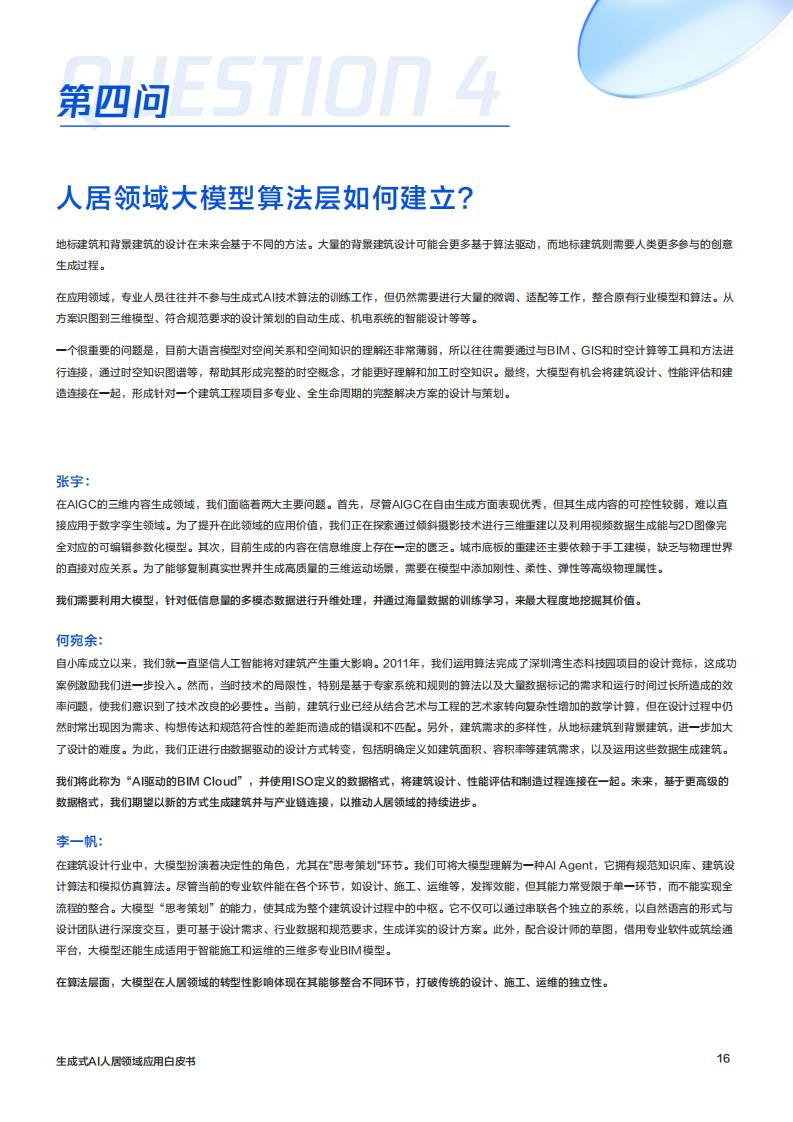 QUESTION 4
第四问

人居领域大模型算法层如何建立？

地标建筑和背景建筑的设计在未来会基于不同的方法。大量的背景建筑设计可能会更多基于算法驱动，而地标建筑则需要人类更多参与的创意生成过程。

在应用领域，专业人员往往并不参与生成式AI技术算法的训练工作，但仍然需要进行大量的微调、适配等工作，整合原有行业模型和算法。从方案识图到三维模型、符合规范要求的设计策划的自动生成、机电系统的智能设计等等。

一个很重要的问题是，目前大语言模型对空间关系和空间知识的理解还非常薄弱，所以往往需要通过与BIM、GIS和时空计算等工具和方法进行连接，通过时空知识图谱等，帮助其形成完整的时空概念，才能更好理解和加工时空知识。最终，大模型有机会将建筑设计、性能评估和建造连接在一起，形成针对一个建筑工程项目多专业、全生命周期的完整解决方案的设计与策划。

张宇：
在AIGC的三维内容生成领域，我们面临着两大主要问题。首先，尽管AIGC在自由生成方面表现优秀，但其生成内容的可控性较弱，难以直接应用于数字孪生领域。为了提升在此领域的应用价值，我们正在探索通过倾斜摄影技术进行三维重建以及利用视频数据生成能与2D图像完全对应的可编辑参数化模型。其次，目前生成的内容在信息维度上存在一定的匮乏。城市底板的重建还主要依赖于手工建模，缺乏与物理世界的直接对应关系。为了能够复制真实世界并生成高质量的三维运动场景，需要在模型中添加刚性、柔性、弹性等高级物理属性。

我们需要利用大模型，针对低信息量的多模态数据进行升维处理，并通过海量数据的训练学习，来最大程度地挖掘其价值。

何宛余：
自小库成立以来，我们就一直坚信人工智能将对建筑产生重大影响。2011年，我们运用算法完成了深圳湾生态科技园项目的设计竞标，这成功案例激励我们进一步投入。然而，当时技术的局限性，特别是基于专家系统和规则的算法以及大量数据标记的需求和运行时间过长所造成的效率问题，使我们意识到了技术改良的必要性。当前，建筑行业已经从结合艺术与工程的艺术家转向复杂性增加的数学计算，但在设计过程中仍然时常出现因为需求、构想传达和规范符合性的差距而造成的错误和不匹配。另外，建筑需求的多样性，从地标建筑到背景建筑，进一步加大了设计的难度。为此，我们正进行由数据驱动的设计方式转变，包括明确定义如建筑面积、容积率等建筑需求，以及运用这些数据生成建筑。

我们将此称为“AI驱动的BIM Cloud”，并使用ISO定义的数据格式，将建筑设计、性能评估和制造过程连接在一起。未来，基于更高级的数据格式，我们期望以新的方式生成建筑并与产业链连接，以推动人居领域的持续进步。

李一帆：
在建筑设计行业中，大模型扮演着决定性的角色，尤其在"思考策划"环节。我们可将大模型理解为一种AI Agent，它拥有规范知识库、建筑设计算法和模拟仿真算法。尽管当前的专业软件能在各个环节，如设计、施工、运维等，发挥效能，但其能力常受限于单一环节，而不能实现全流程的整合。大模型“思考策划”的能力，使其成为整个建筑设计过程中的中枢。它不仅可以通过串联各个独立的系统，以自然语言的形式与设计团队进行深度交互，更可基于设计需求、行业数据和规范要求，生成详实的设计方案。此外，配合设计师的草图，借用专业软件或筑绘通平台，大模型还能生成适用于智能施工和运维的三维多专业BIM模型。

在算法层面，大模型在人居领域的转型性影响体现在其能够整合不同环节，打破传统的设计、施工、运维的独立性。

生成式AI人居领域应用白皮书
16